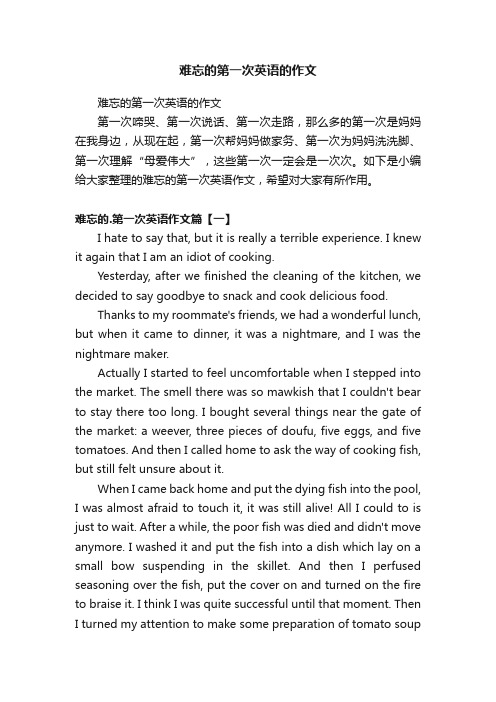 难忘的第一次英语的作文

难忘的第一次英语的作文

第一次啼哭、第一次说话、第一次走路，那么多的第一次是妈妈在我身边，从现在起，第一次帮妈妈做家务、第一次为妈妈洗洗脚、第一次理解“母爱伟大”，这些第一次一定会是一次次。如下是小编给大家整理的难忘的第一次英语作文，希望对大家有所作用。

难忘的.第一次英语作文篇【一】

I hate to say that, but it is really a terrible experience. I knew it again that I am an idiot of cooking.

Yesterday, after we finished the cleaning of the kitchen, we decided to say goodbye to snack and cook delicious food.

Thanks to my roommate's friends, we had a wonderful lunch, but when it came to dinner, it was a nightmare, and I was the nightmare maker.

Actually I started to feel uncomfortable when I stepped into the market. The smell there was so mawkish that I couldn't bear to stay there too long. I bought several things near the gate of the market: a weever, three pieces of doufu, five eggs, and five tomatoes. And then I called home to ask the way of cooking fish, but still felt unsure about it.

When I came back home and put the dying fish into the pool, I was almost afraid to touch it, it was still alive! All I could to is just to wait. After a while, the poor fish was died and didn't move anymore. I washed it and put the fish into a dish which lay on a small bow suspending in the skillet. And then I perfused seasoning over the fish, put the cover on and turned on the fire to braise it. I think I was quite successful until that moment. Then I turned my attention to make some preparation of tomato soup